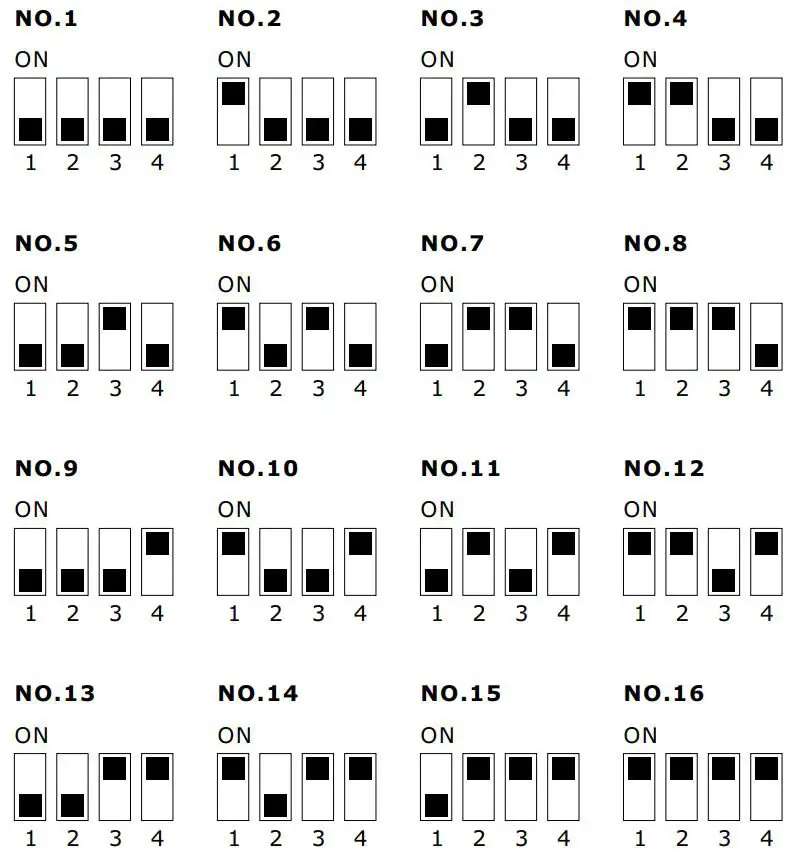 NO.1
ON
1 2 3 4

NO.2
ON
1 2 3 4

NO.3
ON
1 2 3 4

NO.4
ON
1 2 3 4

NO.5
ON
1 2 3 4

NO.6
ON
1 2 3 4

NO.7
ON
1 2 3 4

NO.8
ON
1 2 3 4

NO.9
ON
1 2 3 4

NO.10
ON
1 2 3 4

NO.11
ON
1 2 3 4

NO.12
ON
1 2 3 4

NO.13
ON
1 2 3 4

NO.14
ON
1 2 3 4

NO.15
ON
1 2 3 4

NO.16
ON
1 2 3 4